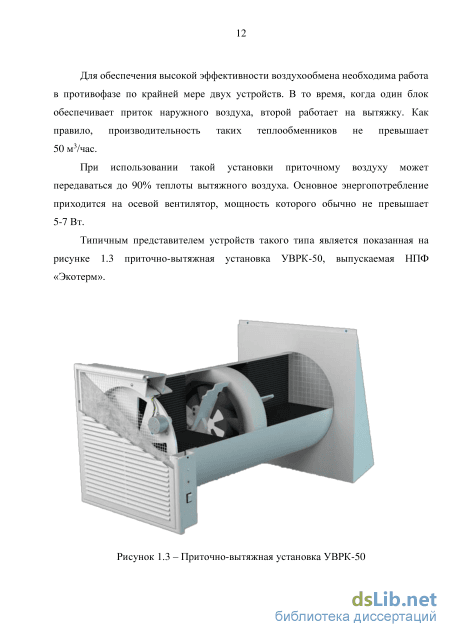 12

Для обеспечения высокой эффективности воздухообмена необходима работа в противофазе по крайней мере двух устройств. В то время, когда один блок обеспечивает приток наружного воздуха, второй работает на вытяжку. Как правило, производительность таких теплообменников не превышает 50 м$^3$/час.

При использовании такой установки приточному воздуху может передаваться до 90% теплоты вытяжного воздуха. Основное энергопотребление приходится на осевой вентилятор, мощность которого обычно не превышает 5-7 Вт.

Типичным представителем устройств такого типа является показанная на рисунке 1.3 приточно-вытяжная установка УВРК-50, выпускаемая НПФ «Экотерм».

Рисунок 1.3 – Приточно-вытяжная установка УВРК-50

dsLib.net
библиотека диссертаций